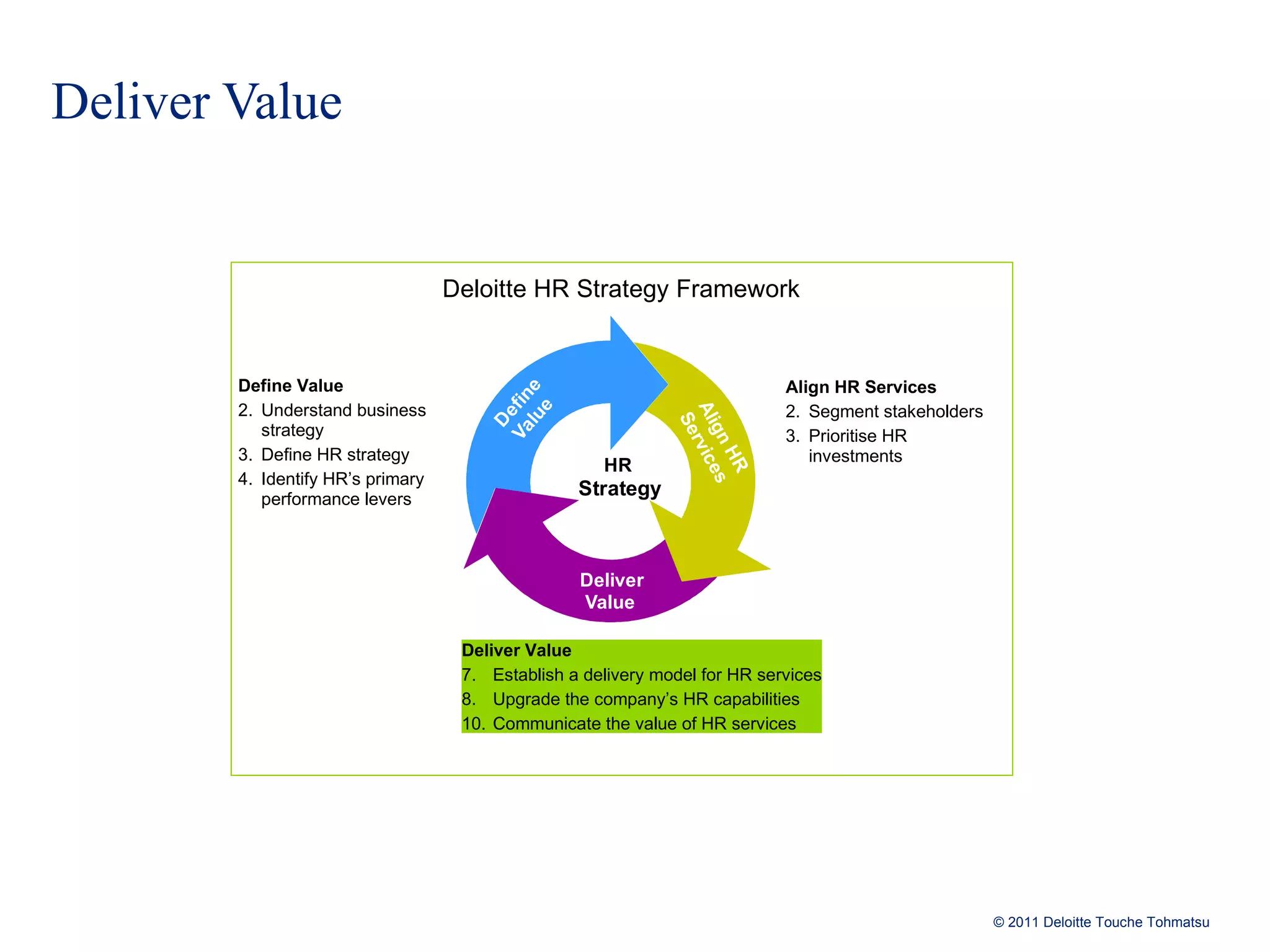 Deliver Value

Deloitte HR Strategy Framework

Define Value
2. Understand business strategy
3. Define HR strategy
4. Identify HR's primary performance levers

Define Value

Align HR Services

HR Strategy

Deliver Value

Align HR Services
2. Segment stakeholders
3. Prioritise HR investments

Deliver Value
7. Establish a delivery model for HR services
8. Upgrade the company's HR capabilities
10. Communicate the value of HR services

© 2011 Deloitte Touche Tohmatsu